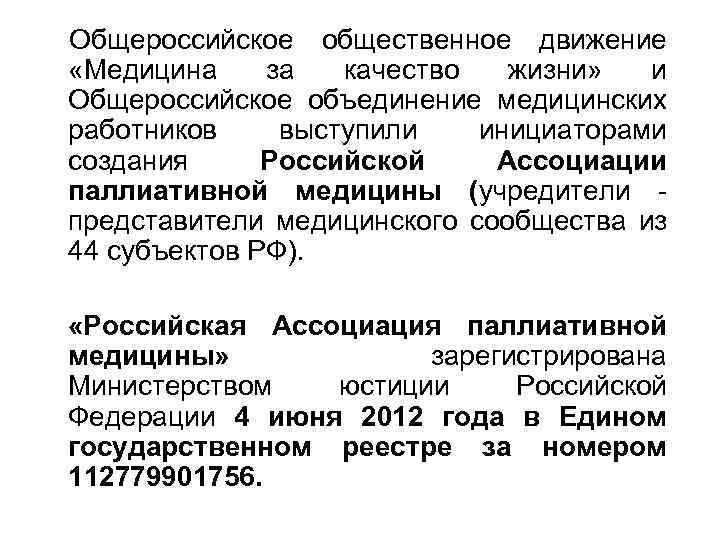 Общероссийское общественное движение «Медицина за качество жизни» и Общероссийское объединение медицинских работников выступили инициаторами создания Российской Ассоциации паллиативной медицины (учредители - представители медицинского сообщества из 44 субъектов РФ).

«Российская Ассоциация паллиативной медицины» зарегистрирована Министерством юстиции Российской Федерации 4 июня 2012 года в Едином государственном реестре за номером 112779901756.